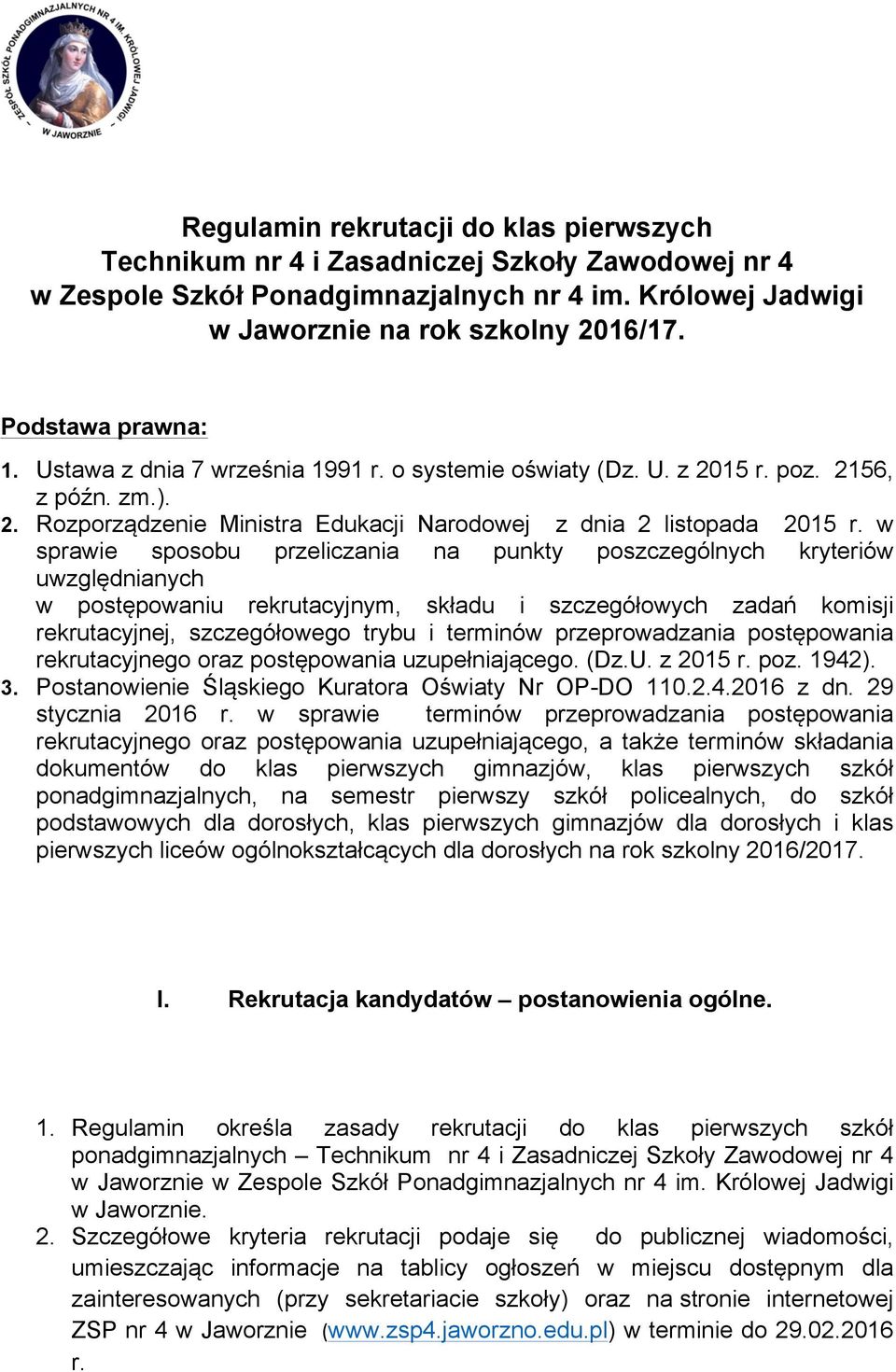 ZESPÓŁ SZKÓŁ PONADGIMNAZJALNYCH NR 4 IM. KRÓLOWEJ JADWIGI W JAWORZNIE

Regulamin rekrutacji do klas pierwszych Technikum nr 4 i Zasadniczej Szkoły Zawodowej nr 4 w Zespole Szkół Ponadgimnazjalnych nr 4 im. Królowej Jadwigi w Jaworznie na rok szkolny 2016/17.

Podstawa prawna:

1. Ustawa z dnia 7 września 1991 r. o systemie oświaty (Dz. U. z 2015 r. poz. 2156, z późn. zm.).

2. Rozporządzenie Ministra Edukacji Narodowej z dnia 2 listopada 2015 r. w sprawie sposobu przeliczania na punkty poszczególnych kryteriów uwzględnianych w postępowaniu rekrutacyjnym, składu i szczegółowych zadań komisji rekrutacyjnej, szczegółowego trybu i terminów przeprowadzania postępowania rekrutacyjnego oraz postępowania uzupełniającego. (Dz.U. z 2015 r. poz. 1942).

3. Postanowienie Śląskiego Kuratora Oświaty Nr OP-DO 110.2.4.2016 z dn. 29 stycznia 2016 r. w sprawie terminów przeprowadzania postępowania rekrutacyjnego oraz postępowania uzupełniającego, a także terminów składania dokumentów do klas pierwszych gimnazjów, klas pierwszych szkół ponadgimnazjalnych, na semestr pierwszy szkół policealnych, do szkół podstawowych dla dorosłych, klas pierwszych gimnazjów dla dorosłych i klas pierwszych liceów ogólnokształcących dla dorosłych na rok szkolny 2016/2017.

I. Rekrutacja kandydatów – postanowienia ogólne.

1. Regulamin określa zasady rekrutacji do klas pierwszych szkół ponadgimnazjalnych – Technikum nr 4 i Zasadniczej Szkoły Zawodowej nr 4 w Jaworznie w Zespole Szkół Ponadgimnazjalnych nr 4 im. Królowej Jadwigi w Jaworznie.

2. Szczegółowe kryteria rekrutacji podaje się do publicznej wiadomości, umieszczając informacje na tablicy ogłoszeń w miejscu dostępnym dla zainteresowanych (przy sekretariacie szkoły) oraz na stronie internetowej ZSP nr 4 w Jaworznie (www.zsp4.jaworzno.edu.pl) w terminie do 29.02.2016 r.